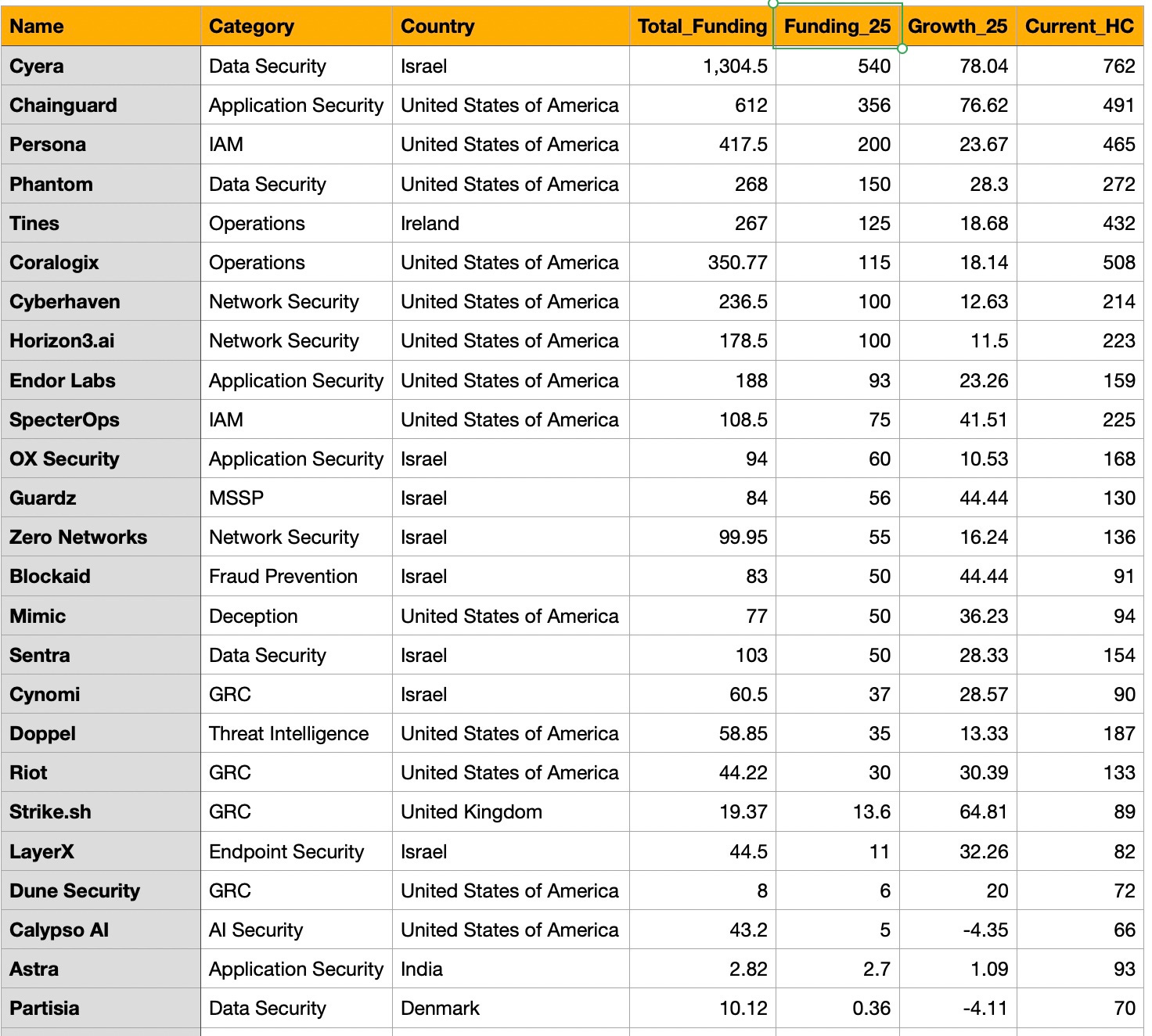 | Name | Category | Country | Total_Funding | Funding_25 | Growth_25 | Current_HC |
|---|---|---|---|---|---|---|
| Cyera | Data Security | Israel | 1,304.5 | 540 | 78.04 | 762 |
| Chainguard | Application Security | United States of America | 612 | 356 | 76.62 | 491 |
| Persona | IAM | United States of America | 417.5 | 200 | 23.67 | 465 |
| Phantom | Data Security | United States of America | 268 | 150 | 28.3 | 272 |
| Tines | Operations | Ireland | 267 | 125 | 18.68 | 432 |
| Coralogix | Operations | United States of America | 350.77 | 115 | 18.14 | 508 |
| Cyberhaven | Network Security | United States of America | 236.5 | 100 | 12.63 | 214 |
| Horizon3.ai | Network Security | United States of America | 178.5 | 100 | 11.5 | 223 |
| Endor Labs | Application Security | United States of America | 188 | 93 | 23.26 | 159 |
| SpecterOps | IAM | United States of America | 108.5 | 75 | 41.51 | 225 |
| OX Security | Application Security | Israel | 94 | 60 | 10.53 | 168 |
| Guardz | MSSP | Israel | 84 | 56 | 44.44 | 130 |
| Zero Networks | Network Security | Israel | 99.95 | 55 | 16.24 | 136 |
| Blockaid | Fraud Prevention | Israel | 83 | 50 | 44.44 | 91 |
| Mimic | Deception | United States of America | 77 | 50 | 36.23 | 94 |
| Sentra | Data Security | Israel | 103 | 50 | 28.33 | 154 |
| Cynomi | GRC | Israel | 60.5 | 37 | 28.57 | 90 |
| Doppel | Threat Intelligence | United States of America | 58.85 | 35 | 13.33 | 187 |
| Riot | GRC | United States of America | 44.22 | 30 | 30.39 | 133 |
| Strike.sh | GRC | United Kingdom | 19.37 | 13.6 | 64.81 | 89 |
| LayerX | Endpoint Security | Israel | 44.5 | 11 | 32.26 | 82 |
| Dune Security | GRC | United States of America | 8 | 6 | 20 | 72 |
| Calypso AI | AI Security | United States of America | 43.2 | 5 | -4.35 | 66 |
| Astra | Application Security | India | 2.82 | 2.7 | 1.09 | 93 |
| Partisia | Data Security | Denmark | 10.12 | 0.36 | -4.11 | 70 |